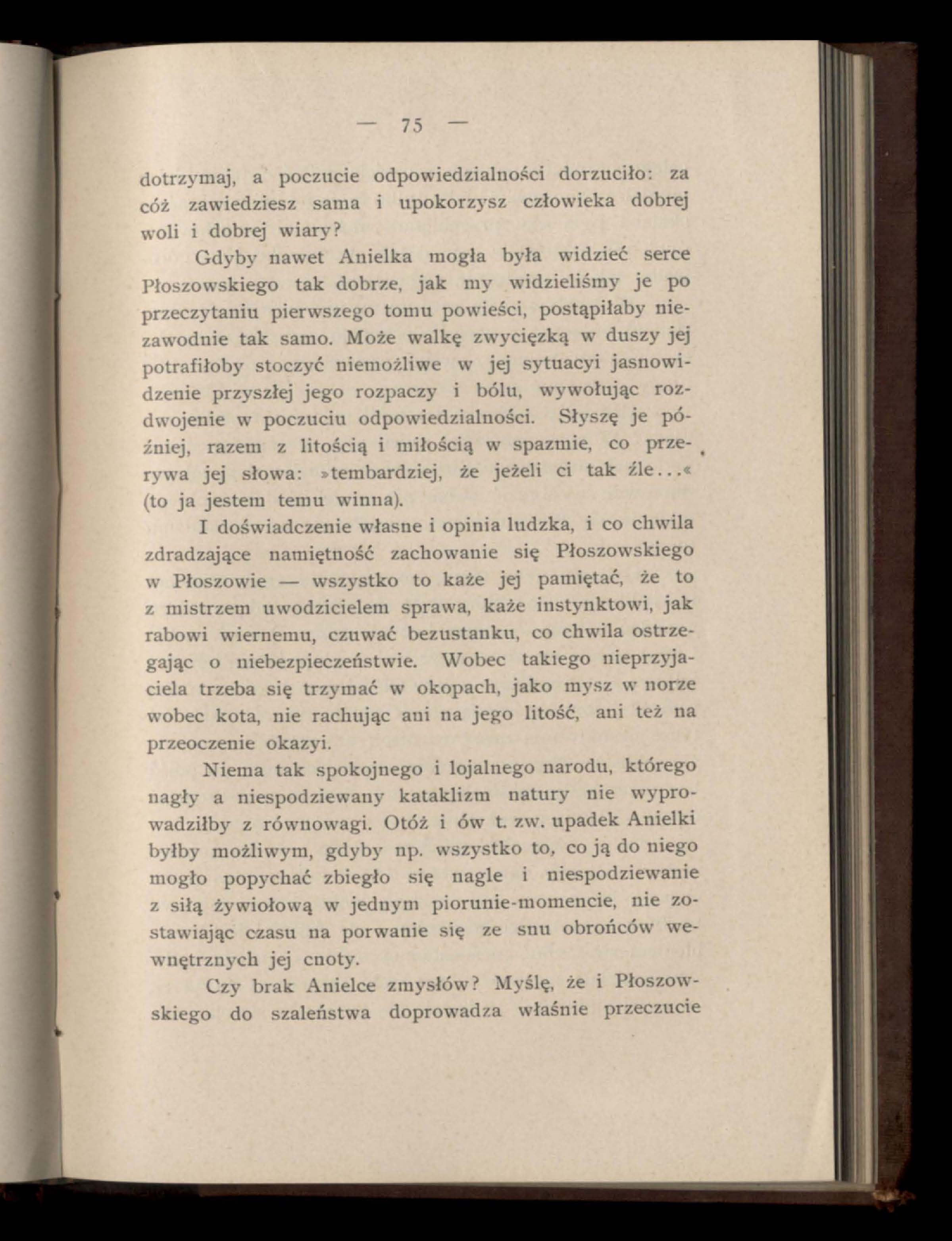 — 75 —

dotrzymaj, a poczucie odpowiedzialności dorzuciło: za cóż zawiedziesz sama i upokorzysz człowieka dobrej woli i dobrej wiary?

Gdyby nawet Anielka mogła była widzieć serce Płoszowskiego tak dobrze, jak my widzieliśmy je po przeczytaniu pierwszego tomu powieści, postąpiłaby niezawodnie tak samo. Może walkę zwycięzką w duszy jej potrafiłoby stoczyć niemożliwe w jej sytuacyi jasnowidzenie przyszłej jego rozpaczy i bólu, wywołując rozdwojenie w poczuciu odpowiedzialności. Słyszę je później, razem z litością i miłością w spazmie, co przerywa jej słowa: »tembardziej, że jeżeli ci tak źle...« (to ja jestem temu winna).

I doświadczenie własne i opinia ludzka, i co chwila zdradzające namiętność zachowanie się Płoszowskiego w Płoszowie — wszystko to każe jej pamiętać, że to z mistrzem uwodzicielem sprawa, każe instynktowi, jak rabowi wiernemu, czuwać bezustanku, co chwila ostrzegając o niebezpieczeństwie. Wobec takiego nieprzyjaciela trzeba się trzymać w okopach, jako mysz w norze wobec kota, nie rachując ani na jego litość, ani też na przeoczenie okazyi.

Niema tak spokojnego i lojalnego narodu, którego nagły a niespodziewany kataklizm natury nie wyprowadziłby z równowagi. Otóż i ów t. zw. upadek Anielki byłby możliwym, gdyby np. wszystko to, co ją do niego mogło popychać zbiegło się nagle i niespodziewanie z siłą żywiołową w jednym piorunie-momencie, nie zostawiając czasu na porwanie się ze snu obrońców wewnętrznych jej cnoty.

Czy brak Anielce zmysłów? Myślę, że i Płoszowskiego do szaleństwa doprowadza właśnie przeczucie